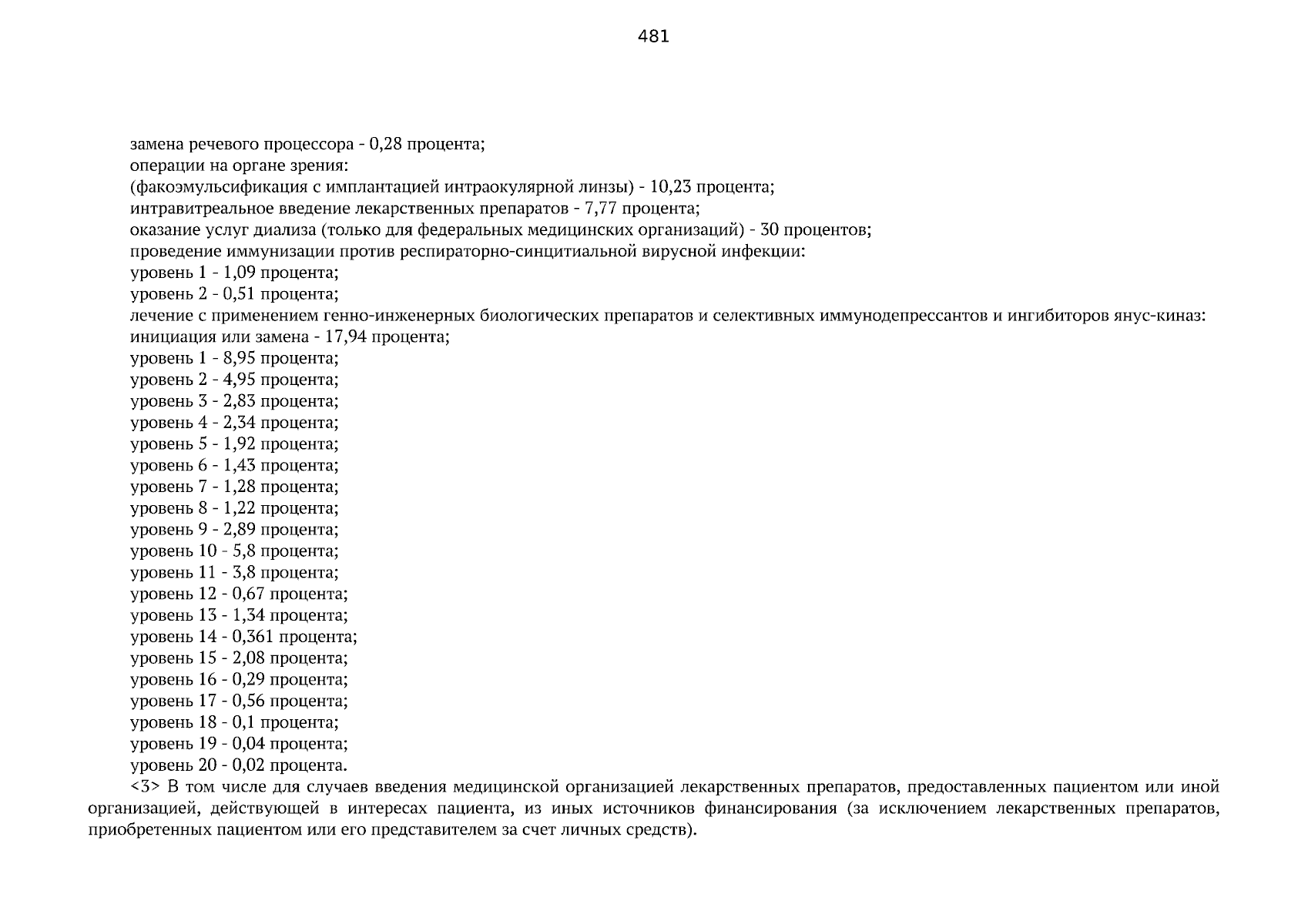 481

замена речевого процессора - 0,28 процента;
операции на органе зрения:
(факоэмульсификация с имплантацией интраокулярной линзы) - 10,23 процента;
интравитреальное введение лекарственных препаратов - 7,77 процента;
оказание услуг диализа (только для федеральных медицинских организаций) - 30 процентов;
проведение иммунизации против респираторно-синцитиальной вирусной инфекции:
уровень 1 - 1,09 процента;
уровень 2 - 0,51 процента;
лечение с применением генно-инженерных биологических препаратов и селективных иммунодепрессантов и ингибиторов янус-киназ:
инициация или замена - 17,94 процента;
уровень 1 - 8,95 процента;
уровень 2 - 4,95 процента;
уровень 3 - 2,83 процента;
уровень 4 - 2,34 процента;
уровень 5 - 1,92 процента;
уровень 6 - 1,43 процента;
уровень 7 - 1,28 процента;
уровень 8 - 1,22 процента;
уровень 9 - 2,89 процента;
уровень 10 - 5,8 процента;
уровень 11 - 3,8 процента;
уровень 12 - 0,67 процента;
уровень 13 - 1,34 процента;
уровень 14 - 0,361 процента;
уровень 15 - 2,08 процента;
уровень 16 - 0,29 процента;
уровень 17 - 0,56 процента;
уровень 18 - 0,1 процента;
уровень 19 - 0,04 процента;
уровень 20 - 0,02 процента.
<3> В том числе для случаев введения медицинской организацией лекарственных препаратов, предоставленных пациентом или иной организацией, действующей в интересах пациента, из иных источников финансирования (за исключением лекарственных препаратов, приобретенных пациентом или его представителем за счет личных средств).